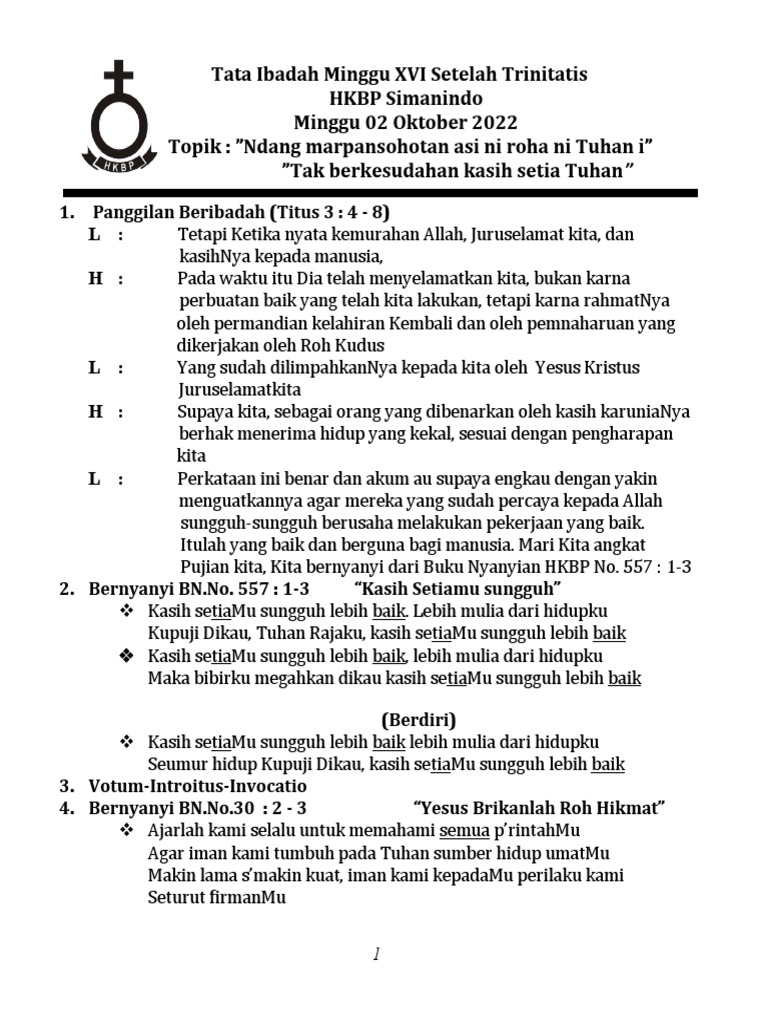 HKBP

Tata Ibadah Minggu XVI Setelah Trinitatis
HKBP Simanindo
Minggu 02 Oktober 2022
Topik : "Ndang marpansohotan asi ni roha ni Tuhan i"
"Tak berkesudahan kasih setia Tuhan"

1. Panggilan Beribadah (Titus 3 : 4 - 8)
L : Tetapi Ketika nyata kemurahan Allah, Juruselamat kita, dan kasihNya kepada manusia,
H : Pada waktu itu Dia telah menyelamatkan kita, bukan karna perbuatan baik yang telah kita lakukan, tetapi karna rahmatNya oleh permandian kelahiran Kembali dan oleh pemnaharuan yang dikerjakan oleh Roh Kudus
L : Yang sudah dilimpahkanNya kepada kita oleh Yesus Kristus Juruselamatkita
H : Supaya kita, sebagai orang yang dibenarkan oleh kasih karuniaNya berhak menerima hidup yang kekal, sesuai dengan pengharapan kita
L : Perkataan ini benar dan akum au supaya engkau dengan yakin menguatkannya agar mereka yang sudah percaya kepada Allah sungguh-sungguh berusaha melakukan pekerjaan yang baik. Itulah yang baik dan berguna bagi manusia. Mari Kita angkat Pujian kita, Kita bernyanyi dari Buku Nyanyian HKBP No. 557 : 1-3
2. Bernyanyi BN.No. 557 : 1-3 "Kasih Setiamu sungguh"
❖ Kasih setiaMu sungguh lebih baik. Lebih mulia dari hidupku
Kupuji Dikau, Tuhan Rajaku, kasih setiaMu sungguh lebih baik
❖ Kasih setiaMu sungguh lebih baik, lebih mulia dari hidupku
Maka bibirku megahkan dikau kasih setiaMu sungguh lebih baik

(Berdiri)
❖ Kasih setiaMu sungguh lebih baik lebih mulia dari hidupku
Seumur hidup Kupuji Dikau, kasih setiaMu sungguh lebih baik
3. Votum-Introitus-Invocatio
4. Bernyanyi BN.No.30 : 2 - 3 "Yesus Brikanlah Roh Hikmat"
❖ Ajarlah kami selalu untuk memahami semua p'rintahMu
Agar iman kami tumbuh pada Tuhan sumber hidup umatMu
Makin lama s'makin kuat, iman kami kepadaMu perilaku kami
Seturut firmanMu

1